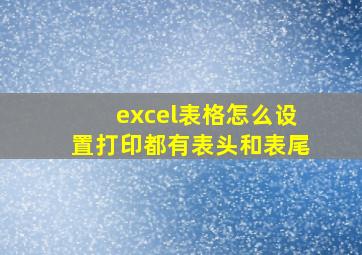 excel表格怎么设置打印都有表头和表尾